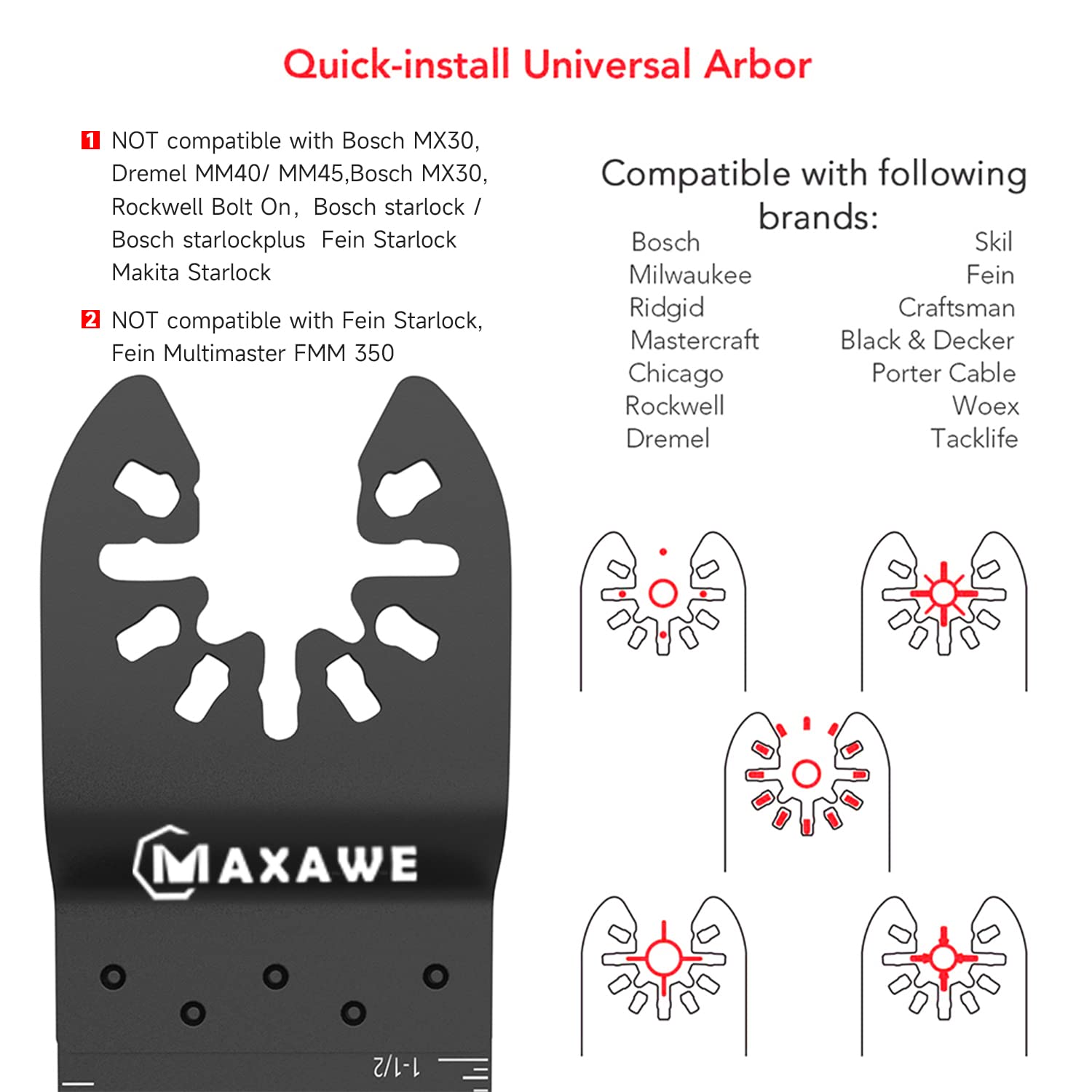 Quick-install Universal Arbor

1 NOT compatible with Bosch MX30, Dremel MM40/ MM45,Bosch MX30, Rockwell Bolt On, Bosch starlock / Bosch starlockplus Fein Starlock Makita Starlock

2 NOT compatible with Fein Starlock, Fein Multimaster FMM 350

Compatible with following brands:

Bosch
Milwaukee
Ridgid
Mastercraft
Chicago
Rockwell
Dremel

Skil
Fein
Craftsman
Black & Decker
Porter Cable
Woex
Tacklife

MAXAWE

1-1/2